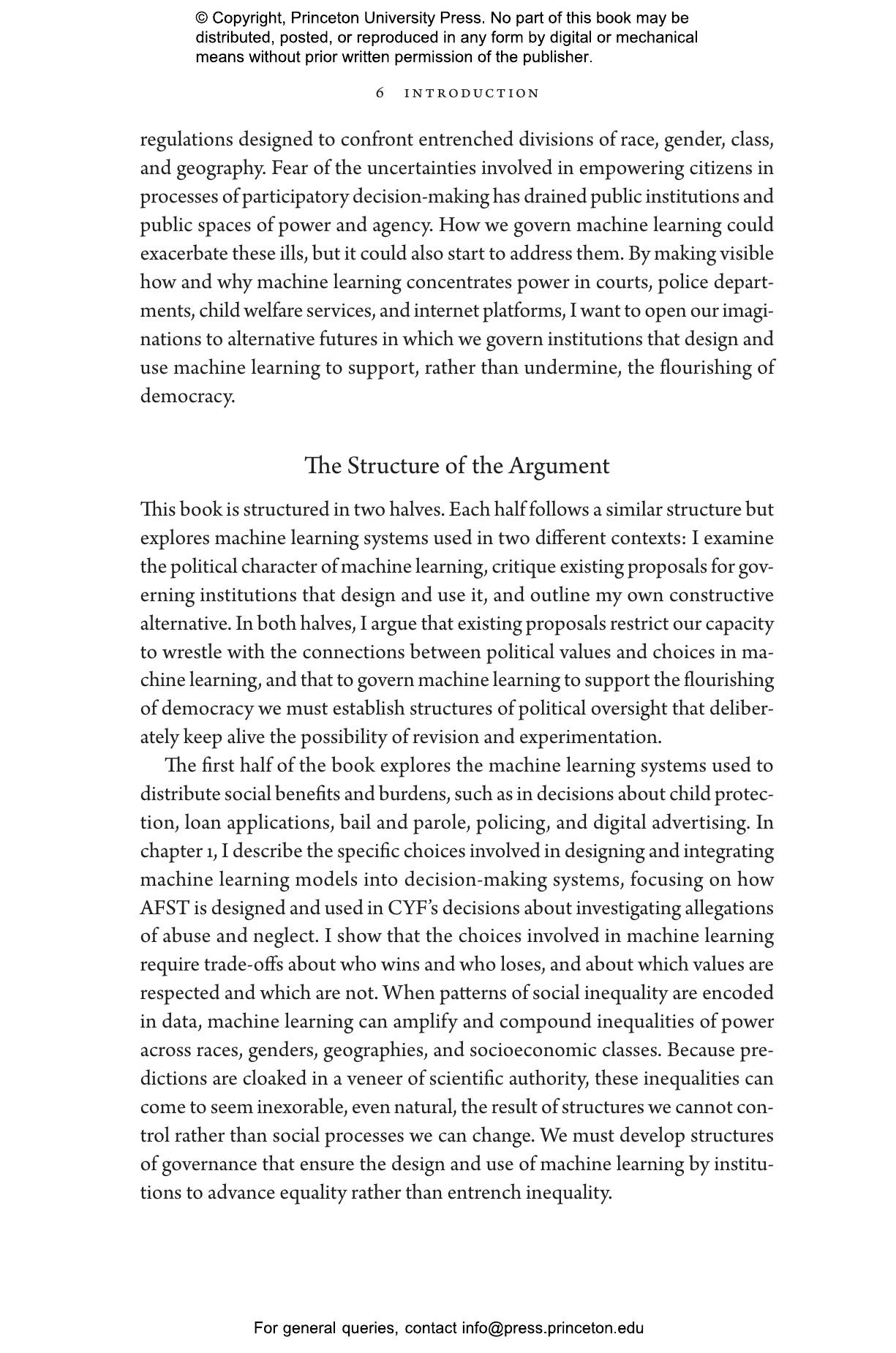 © Copyright, Princeton University Press. No part of this book may be distributed, posted, or reproduced in any form by digital or mechanical means without prior written permission of the publisher.

6 INTRODUCTION

regulations designed to confront entrenched divisions of race, gender, class, and geography. Fear of the uncertainties involved in empowering citizens in processes of participatory decision-making has drained public institutions and public spaces of power and agency. How we govern machine learning could exacerbate these ills, but it could also start to address them. By making visible how and why machine learning concentrates power in courts, police departments, child welfare services, and internet platforms, I want to open our imaginations to alternative futures in which we govern institutions that design and use machine learning to support, rather than undermine, the flourishing of democracy.

The Structure of the Argument

This book is structured in two halves. Each half follows a similar structure but explores machine learning systems used in two different contexts: I examine the political character of machine learning, critique existing proposals for governing institutions that design and use it, and outline my own constructive alternative. In both halves, I argue that existing proposals restrict our capacity to wrestle with the connections between political values and choices in machine learning, and that to govern machine learning to support the flourishing of democracy we must establish structures of political oversight that deliberately keep alive the possibility of revision and experimentation.

The first half of the book explores the machine learning systems used to distribute social benefits and burdens, such as in decisions about child protection, loan applications, bail and parole, policing, and digital advertising. In chapter 1, I describe the specific choices involved in designing and integrating machine learning models into decision-making systems, focusing on how AFST is designed and used in CYF's decisions about investigating allegations of abuse and neglect. I show that the choices involved in machine learning require trade-offs about who wins and who loses, and about which values are respected and which are not. When patterns of social inequality are encoded in data, machine learning can amplify and compound inequalities of power across races, genders, geographies, and socioeconomic classes. Because predictions are cloaked in a veneer of scientific authority, these inequalities can come to seem inexorable, even natural, the result of structures we cannot control rather than social processes we can change. We must develop structures of governance that ensure the design and use of machine learning by institutions to advance equality rather than entrench inequality.

For general queries, contact info@press.princeton.edu